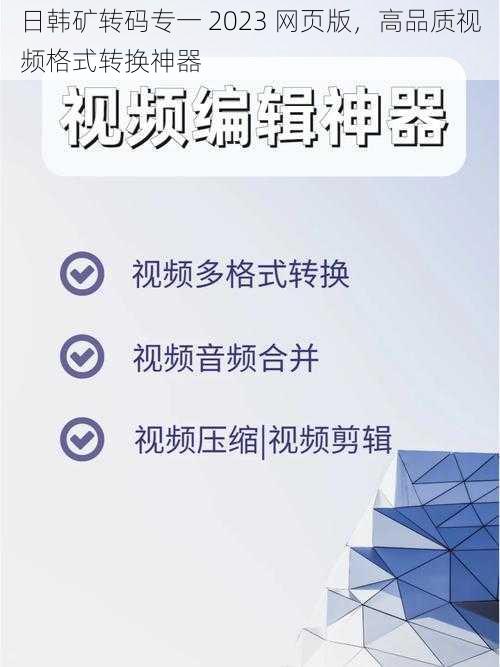 日韩矿转码专一 2023 网页版，高品质视频格式转换神器

视频编辑神器

视频多格式转换

视频音频合并

视频压缩|视频剪辑